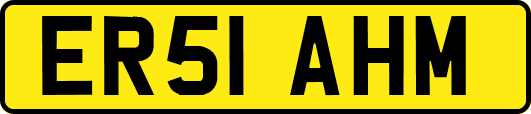 ER51 AHM